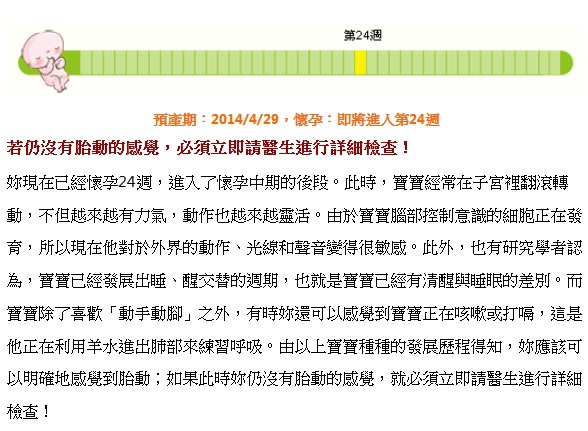 第24週

預產期：2014/4/29，懷孕：即將進入第24週

若仍沒有胎動的感覺，必須立即請醫生進行詳細檢查！

妳現在已經懷孕24週，進入了懷孕中期的後段。此時，寶寶經常在子宮裡翻滾轉動，不但越來越有力氣，動作也越來越靈活。由於寶寶腦部控制意識的細胞正在發育，所以現在他對於外界的動作、光線和聲音變得很敏感。此外，也有研究學者認為，寶寶已經發展出睡、醒交替的週期，也就是寶寶已經有清醒與睡眠的差別。而寶寶除了喜歡「動手動腳」之外，有時妳還可以感覺到寶寶正在咳嗽或打嗝，這是他正在利用羊水進出肺部來練習呼吸。由以上寶寶種種的發展歷程得知，妳應該可以明確地感覺到胎動；如果此時妳仍沒有胎動的感覺，就必須立即請醫生進行詳細檢查！